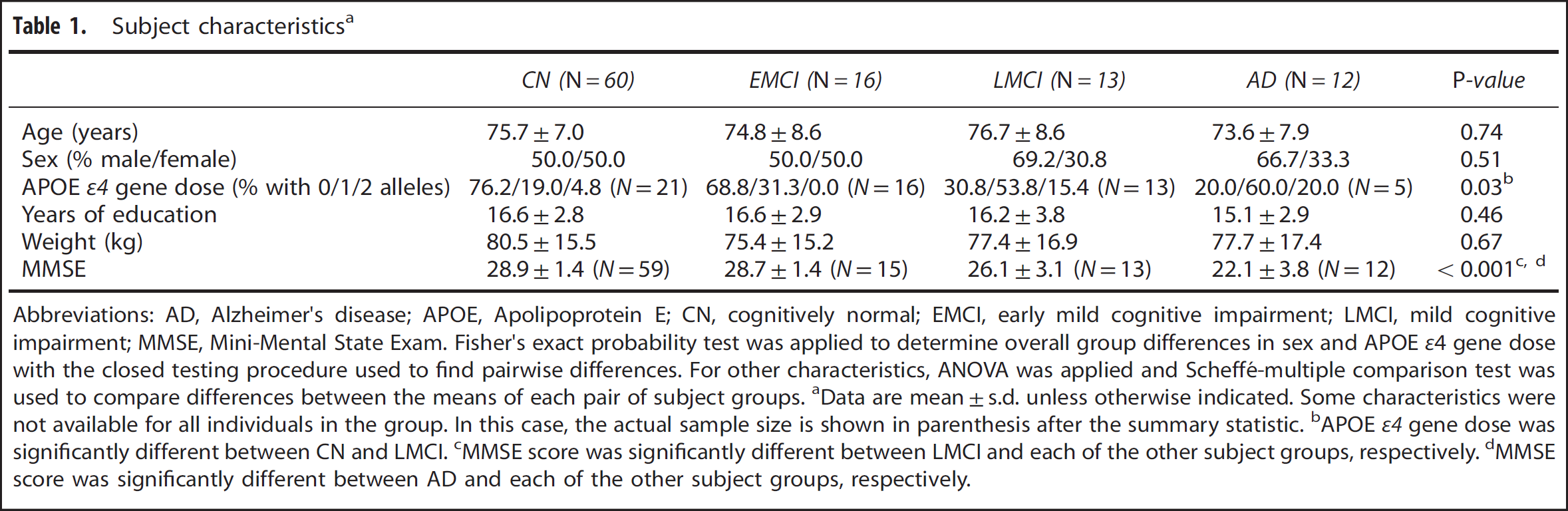 Table 1. Subject characteristics$^{a}$

|  | CN (N = 60) | EMCI (N = 16) | LMCI (N = 13) | AD (N = 12) | P-value |
|---|---|---|---|---|---|
| Age (years) | 75.7 ± 7.0 | 74.8 ± 8.6 | 76.7 ± 8.6 | 73.6 ± 7.9 | 0.74 |
| Sex (% male/female) | 50.0/50.0 | 50.0/50.0 | 69.2/30.8 | 66.7/33.3 | 0.51 |
| APOE ε4 gene dose (% with 0/1/2 alleles) | 76.2/19.0/4.8 (N = 21) | 68.8/31.3/0.0 (N = 16) | 30.8/53.8/15.4 (N = 13) | 20.0/60.0/20.0 (N = 5) | 0.03$^{b}$ |
| Years of education | 16.6 ± 2.8 | 16.6 ± 2.9 | 16.2 ± 3.8 | 15.1 ± 2.9 | 0.46 |
| Weight (kg) | 80.5 ± 15.5 | 75.4 ± 15.2 | 77.4 ± 16.9 | 77.7 ± 17.4 | 0.67 |
| MMSE | 28.9 ± 1.4 (N = 59) | 28.7 ± 1.4 (N = 15) | 26.1 ± 3.1 (N = 13) | 22.1 ± 3.8 (N = 12) | < 0.001$^{c, d}$ |

Abbreviations: AD, Alzheimer's disease; APOE, Apolipoprotein E; CN, cognitively normal; EMCI, early mild cognitive impairment; LMCI, mild cognitive impairment; MMSE, Mini-Mental State Exam. Fisher's exact probability test was applied to determine overall group differences in sex and APOE ε4 gene dose with the closed testing procedure used to find pairwise differences. For other characteristics, ANOVA was applied and Scheffé-multiple comparison test was used to compare differences between the means of each pair of subject groups. $^{a}$Data are mean ± s.d. unless otherwise indicated. Some characteristics were not available for all individuals in the group. In this case, the actual sample size is shown in parenthesis after the summary statistic. $^{b}$APOE ε4 gene dose was significantly different between CN and LMCI. $^{c}$MMSE score was significantly different between LMCI and each of the other subject groups, respectively. $^{d}$MMSE score was significantly different between AD and each of the other subject groups, respectively.